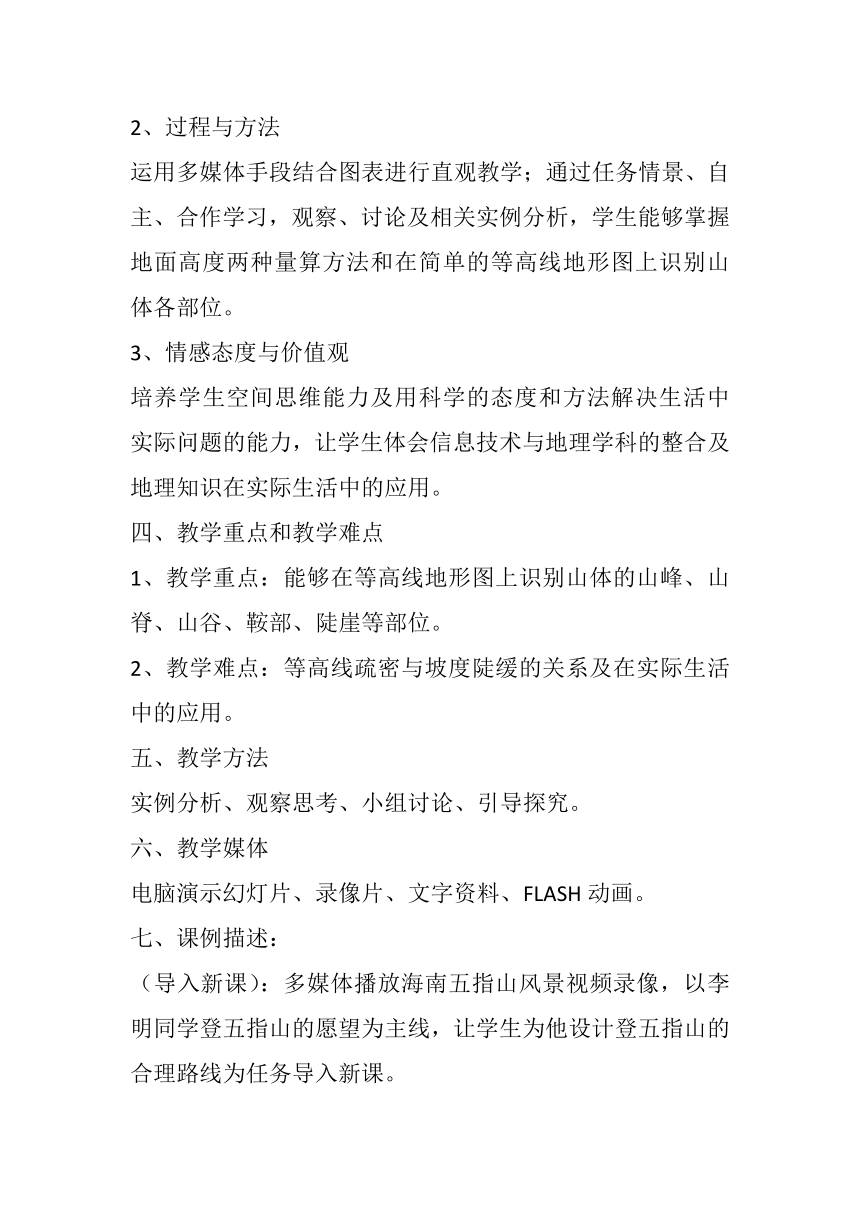 2、过程与方法

运用多媒体手段结合图表进行直观教学；通过任务情景、自主、合作学习，观察、讨论及相关实例分析，学生能够掌握地面高度两种量算方法和在简单的等高线地形图上识别山体各部位。

3、情感态度与价值观

培养学生空间思维能力及用科学的态度和方法解决生活中实际问题的能力，让学生体会信息技术与地理学科的整合及地理知识在实际生活中的应用。

四、教学重点和教学难点

1、教学重点：能够在等高线地形图上识别山体的山峰、山脊、山谷、鞍部、陡崖等部位。

2、教学难点：等高线疏密与坡度陡缓的关系及在实际生活中的应用。

五、教学方法

实例分析、观察思考、小组讨论、引导探究。

六、教学媒体

电脑演示幻灯片、录像片、文字资料、FLASH 动画。

七、课例描述：

（导入新课）：多媒体播放海南五指山风景视频录像，以李明同学登五指山的愿望为主线，让学生为他设计登五指山的合理路线为任务导入新课。